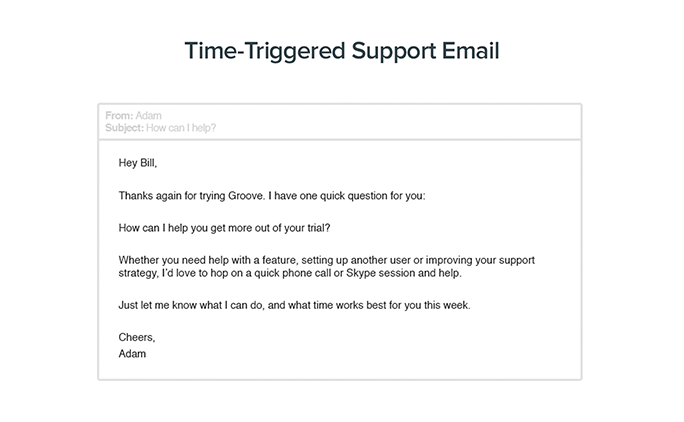 Time-Triggered Support Email

From: Adam
Subject: How can I help?

Hey Bill,

Thanks again for trying Groove. I have one quick question for you:

How can I help you get more out of your trial?

Whether you need help with a feature, setting up another user or improving your support strategy, I'd love to hop on a quick phone call or Skype session and help.

Just let me know what I can do, and what time works best for you this week.

Cheers,
Adam